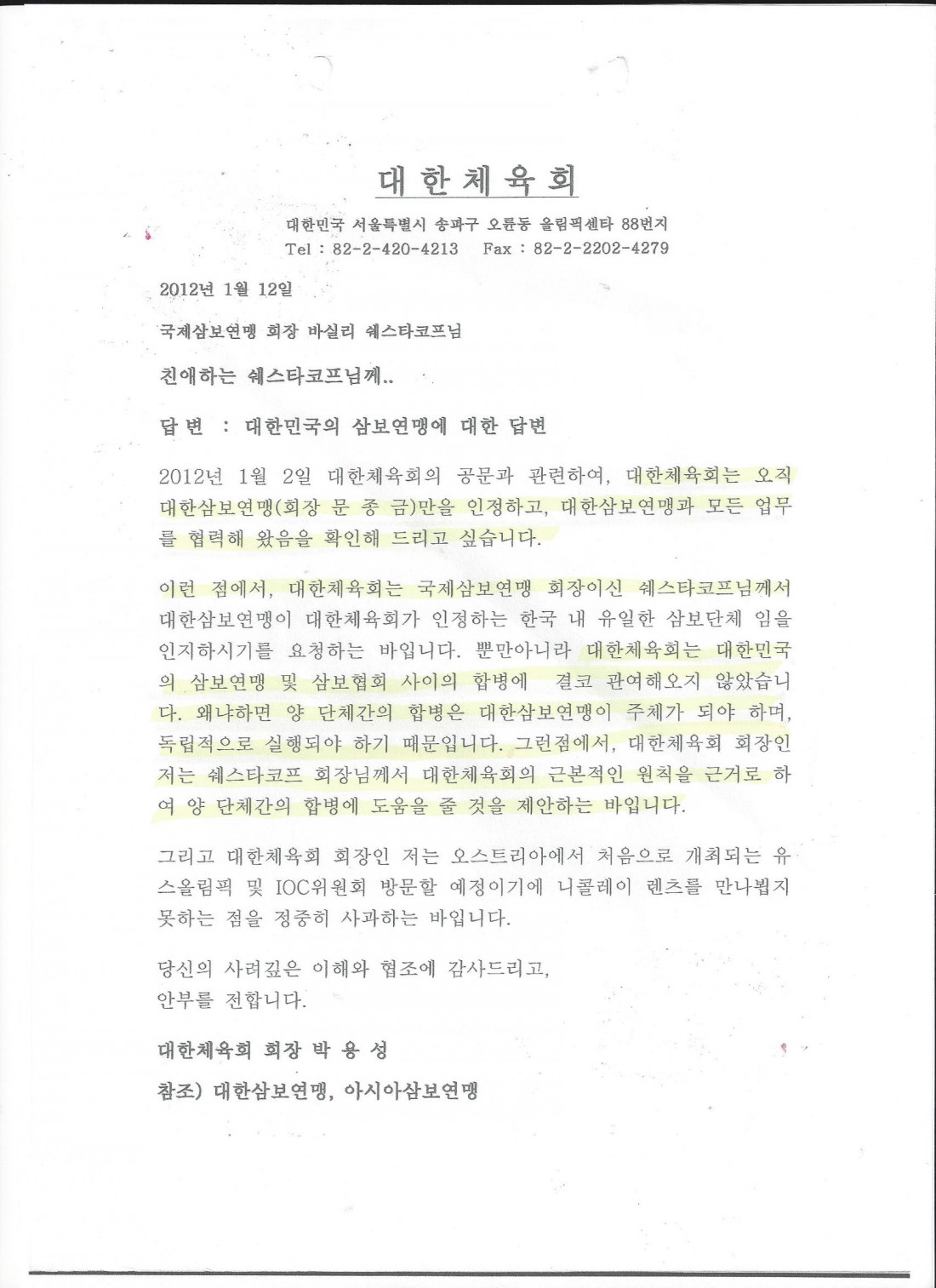 대 한 체 육 회

대한민국 서울특별시 송파구 오륜동 올림픽센타 88번지
Tel : 82-2-420-4213 Fax : 82-2-2202-4279

2012년 1월 12일

국제삼보연맹 회장 바실리 쉐스타코프님

친애하는 쉐스타코프님께..

답 변 : 대한민국의 삼보연맹에 대한 답변

2012년 1월 2일 대한체육회의 공문과 관련하여, 대한체육회는 오직 대한삼보연맹(회장 문 종 금)만을 인정하고, 대한삼보연맹과 모든 업무를 협력해 왔음을 확인해 드리고 싶습니다.

이런 점에서, 대한체육회는 국제삼보연맹 회장이신 쉐스타코프님께서 대한삼보연맹이 대한체육회가 인정하는 한국 내 유일한 삼보단체 임을 인지하시기를 요청하는 바입니다. 뿐만아니라 대한체육회는 대한민국의 삼보연맹 및 삼보협회 사이의 합병에 결코 관여해오지 않았습니다. 왜냐하면 양 단체간의 합병은 대한삼보연맹이 주체가 되야 하며, 독립적으로 실행되야 하기 때문입니다. 그런점에서, 대한체육회 회장인 저는 쉐스타코프 회장님께서 대한체육회의 근본적인 원칙을 근거로 하여 양 단체간의 합병에 도움을 줄 것을 제안하는 바입니다.

그리고 대한체육회 회장인 저는 오스트리아에서 처음으로 개최되는 유스올림픽 및 IOC위원회 방문할 예정이기에 니콜레이 렌츠를 만나뵙지 못하는 점을 정중히 사과하는 바입니다.

당신의 사려깊은 이해와 협조에 감사드리고,
안부를 전합니다.

대한체육회 회장 박 용 성

참조) 대한삼보연맹, 아시아삼보연맹